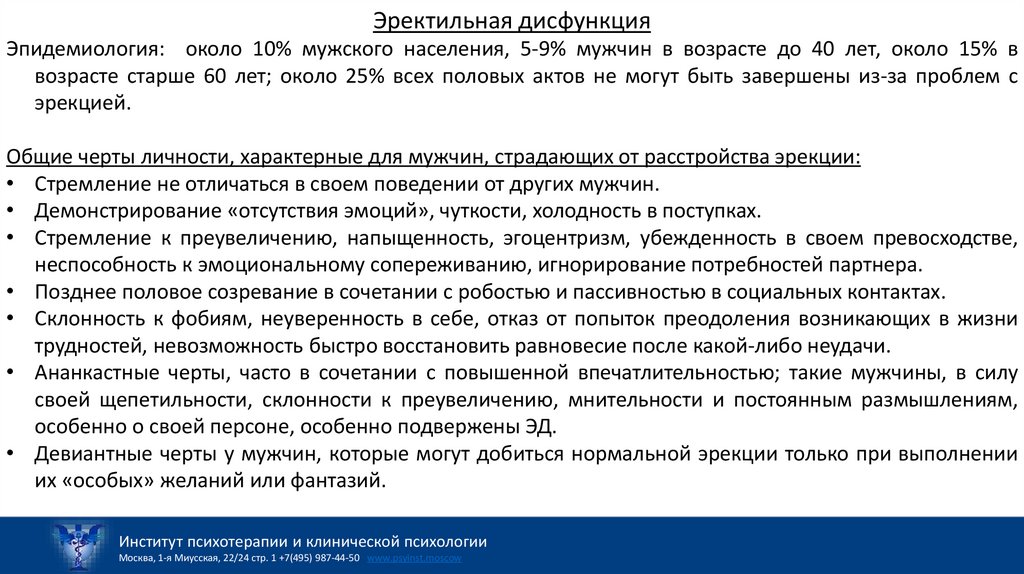 Эректильная дисфункция

Эпидемиология: около 10% мужского населения, 5-9% мужчин в возрасте до 40 лет, около 15% в возрасте старше 60 лет; около 25% всех половых актов не могут быть завершены из-за проблем с эрекцией.

Общие черты личности, характерные для мужчин, страдающих от расстройства эрекции:
• Стремление не отличаться в своем поведении от других мужчин.
• Демонстрирование «отсутствия эмоций», чуткости, холодность в поступках.
• Стремление к преувеличению, напыщенность, эгоцентризм, убежденность в своем превосходстве, неспособность к эмоциональному сопереживанию, игнорирование потребностей партнера.
• Позднее половое созревание в сочетании с робостью и пассивностью в социальных контактах.
• Склонность к фобиям, неуверенность в себе, отказ от попыток преодоления возникающих в жизни трудностей, невозможность быстро восстановить равновесие после какой-либо неудачи.
• Ананкастные черты, часто в сочетании с повышенной впечатлительностью; такие мужчины, в силу своей щепетильности, склонности к преувеличению, мнительности и постоянным размышлениям, особенно о своей персоне, особенно подвержены ЭД.
• Девиантные черты у мужчин, которые могут добиться нормальной эрекции только при выполнении их «особых» желаний или фантазий.

Институт психотерапии и клинической психологии
Москва, 1-я Миусская, 22/24 стр. 1 +7(495) 987-44-50 www.psyinst.moscow